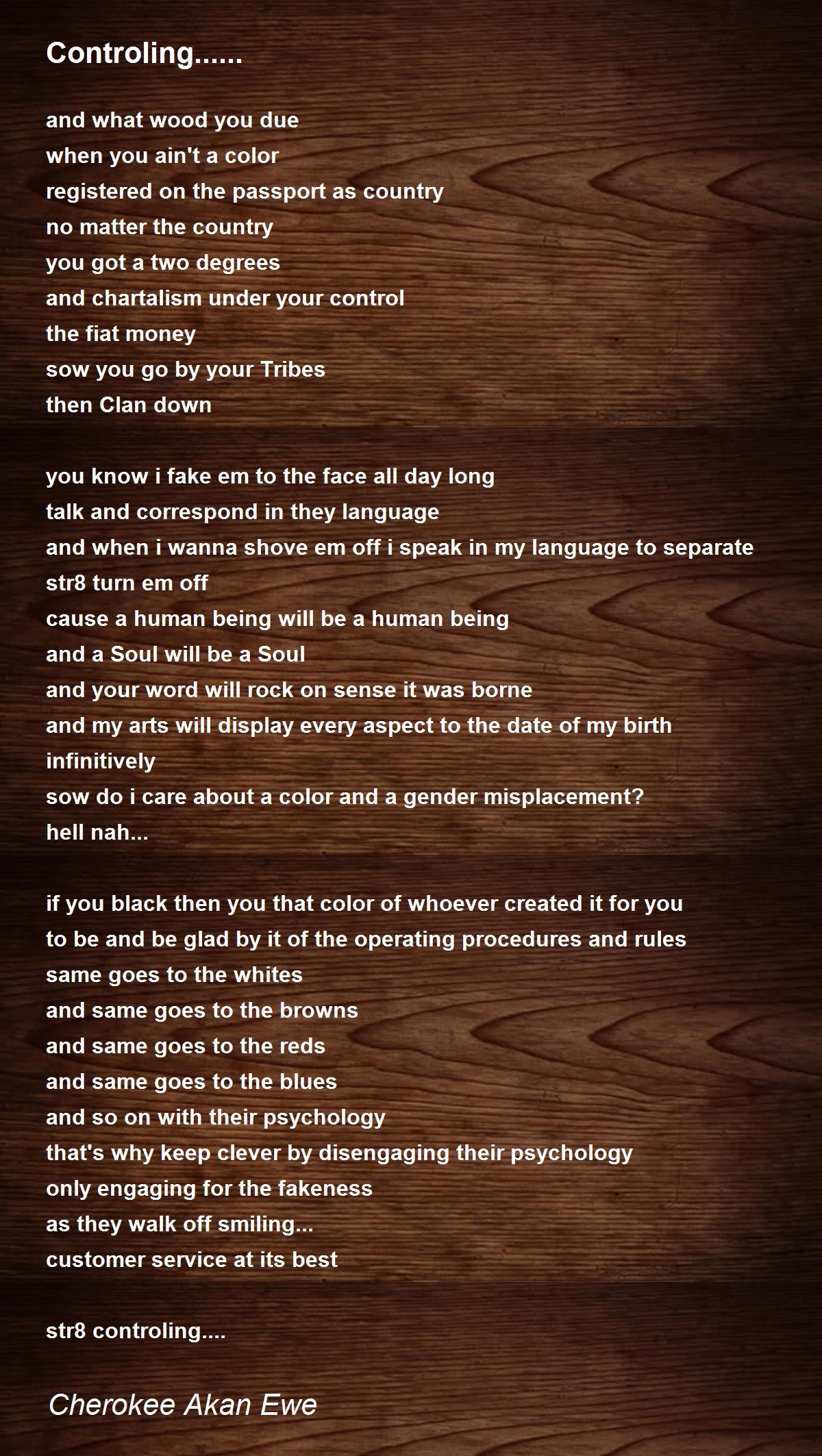 Controling......

and what wood you due
when you ain't a color
registered on the passport as country
no matter the country
you got a two degrees
and chartalism under your control
the fiat money
sow you go by your Tribes
then Clan down

you know i fake em to the face all day long
talk and correspond in they language
and when i wanna shove em off i speak in my language to separate
str8 turn em off
cause a human being will be a human being
and a Soul will be a Soul
and your word will rock on sense it was borne
and my arts will display every aspect to the date of my birth
infinitively
sow do i care about a color and a gender misplacement?
hell nah...

if you black then you that color of whoever created it for you
to be and be glad by it of the operating procedures and rules
same goes to the whites
and same goes to the browns
and same goes to the reds
and same goes to the blues
and so on with their psychology
that's why keep clever by disengaging their psychology
only engaging for the fakeness
as they walk off smiling...
customer service at its best

str8 controling....

Cherokee Akan Ewe